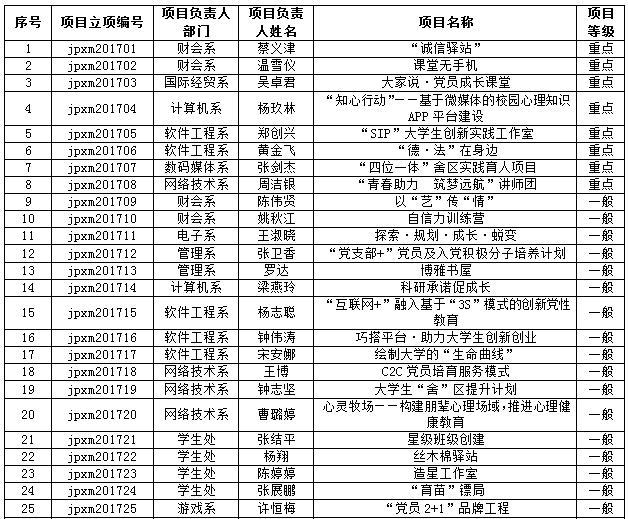 | 序号 | 项目立项编号 | 项目负责人部门 | 项目负责人姓名 | 项目名称 | 项目等级 |
|---|---|---|---|---|---|
| 1 | jpxm201701 | 财会系 | 蔡义津 | “诚信驿站” | 重点 |
| 2 | jpxm201702 | 财会系 | 温雪仪 | 课堂无手机 | 重点 |
| 3 | jpxm201703 | 国际经贸系 | 吴卓君 | 大家说·党员成长课堂 | 重点 |
| 4 | jpxm201704 | 计算机系 | 杨玫林 | “知心行动”——基于微媒体的校园心理知识APP平台建设 | 重点 |
| 5 | jpxm201705 | 软件工程系 | 郑创兴 | “SIP”大学生创新实践工作室 | 重点 |
| 6 | jpxm201706 | 软件工程系 | 黄金飞 | “德·法”在身边 | 重点 |
| 7 | jpxm201707 | 数码媒体系 | 张剑杰 | “四位一体”舍区实践育人项目 | 重点 |
| 8 | jpxm201708 | 网络技术系 | 周洁银 | “青春助力　筑梦远航”讲师团 | 重点 |
| 9 | jpxm201709 | 财会系 | 陈伟贤 | 以“艺”传“情” | 一般 |
| 10 | jpxm201710 | 财会系 | 姚秋江 | 自信力训练营 | 一般 |
| 11 | jpxm201711 | 电子系 | 王淑晓 | 探索·规划·成长·蜕变 | 一般 |
| 12 | jpxm201712 | 管理系 | 张卫香 | “党支部+”党员及入党积极分子培养计划 | 一般 |
| 13 | jpxm201713 | 管理系 | 罗达 | 博雅书屋 | 一般 |
| 14 | jpxm201714 | 计算机系 | 梁燕玲 | 科研承诺促成长 | 一般 |
| 15 | jpxm201715 | 软件工程系 | 杨志聪 | “互联网+”融入基于“3S”模式的创新党性教育 | 一般 |
| 16 | jpxm201716 | 软件工程系 | 钟伟涛 | 巧搭平台·助力大学生创新创业 | 一般 |
| 17 | jpxm201717 | 软件工程系 | 宋安娜 | 绘制大学的“生命曲线” | 一般 |
| 18 | jpxm201718 | 网络技术系 | 王博 | C2C党员培育服务模式 | 一般 |
| 19 | jpxm201719 | 网络技术系 | 钟志坚 | 大学生“舍”区提升计划 | 一般 |
| 20 | jpxm201720 | 网络技术系 | 曹璐婷 | 心灵牧场——构建朋辈心理场域，推进心理健康教育 | 一般 |
| 21 | jpxm201721 | 学生处 | 张结平 | 星级班级创建 | 一般 |
| 22 | jpxm201722 | 学生处 | 杨翔 | 丝木棉驿站 | 一般 |
| 23 | jpxm201723 | 学生处 | 陈婷婷 | 造星工作室 | 一般 |
| 24 | jpxm201724 | 学生处 | 张展鹏 | “育苗”镖局 | 一般 |
| 25 | jpxm201725 | 游戏系 | 许恒梅 | “党员2+1”品牌工程 | 一般 |